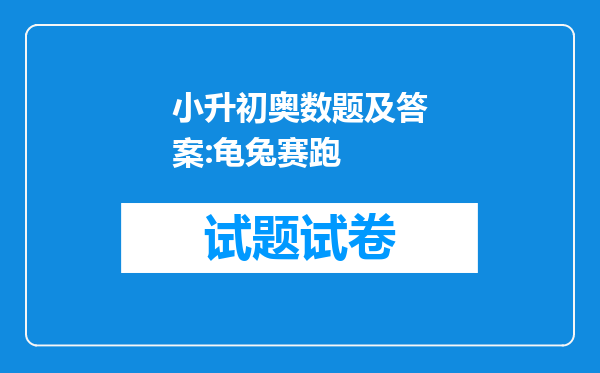 小升初奥数题及答案:龟兔赛跑

试题试卷